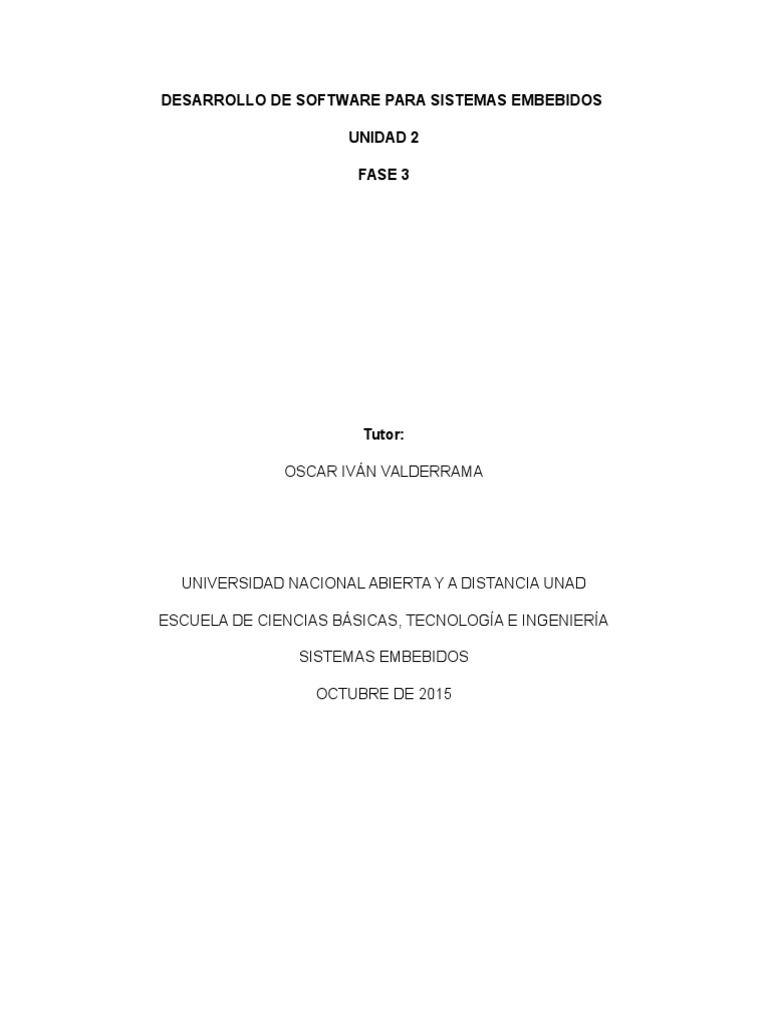 DESARROLLO DE SOFTWARE PARA SISTEMAS EMBEBIDOS

UNIDAD 2

FASE 3

Tutor:

OSCAR IVÁN VALDERRAMA

UNIVERSIDAD NACIONAL ABIERTA Y A DISTANCIA UNAD

ESCUELA DE CIENCIAS BÁSICAS, TECNOLOGÍA E INGENIERÍA

SISTEMAS EMBEBIDOS

OCTUBRE DE 2015